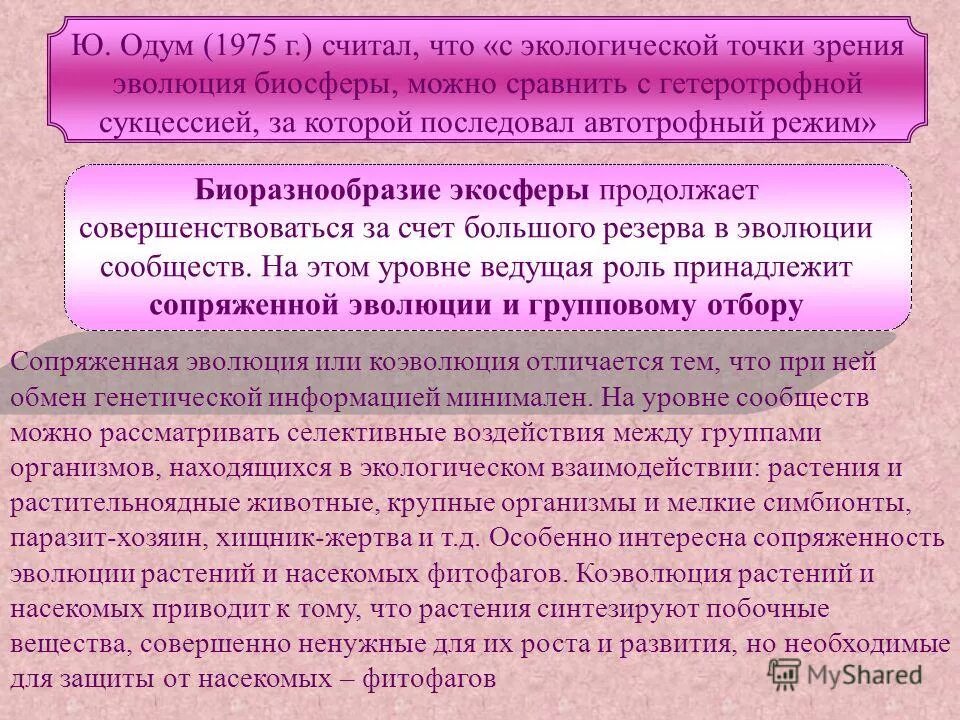 Ю. Одум (1975 г.) считал, что «с экологической точки зрения эволюция биосферы, можно сравнить с гетеротрофной сукцессией, за которой последовал автотрофный режим»

Биоразнообразие экосферы продолжает совершенствоваться за счет большого резерва в эволюции сообществ. На этом уровне ведущая роль принадлежит сопряженной эволюции и групповому отбору

Сопряженная эволюция или коэволюция отличается тем, что при ней обмен генетической информацией минимален. На уровне сообществ можно рассматривать селективные воздействия между группами организмов, находящихся в экологическом взаимодействии: растения и растительноядные животные, крупные организмы и мелкие симбионты, паразит-хозяин, хищник-жертва и т.д. Особенно интересна сопряженность эволюции растений и насекомых фитофагов. Коэволюция растений и насекомых приводит к тому, что растения синтезируют побочные вещества, совершенно ненужные для их роста и развития, но необходимые для защиты от насекомых – фитофагов

MyShared